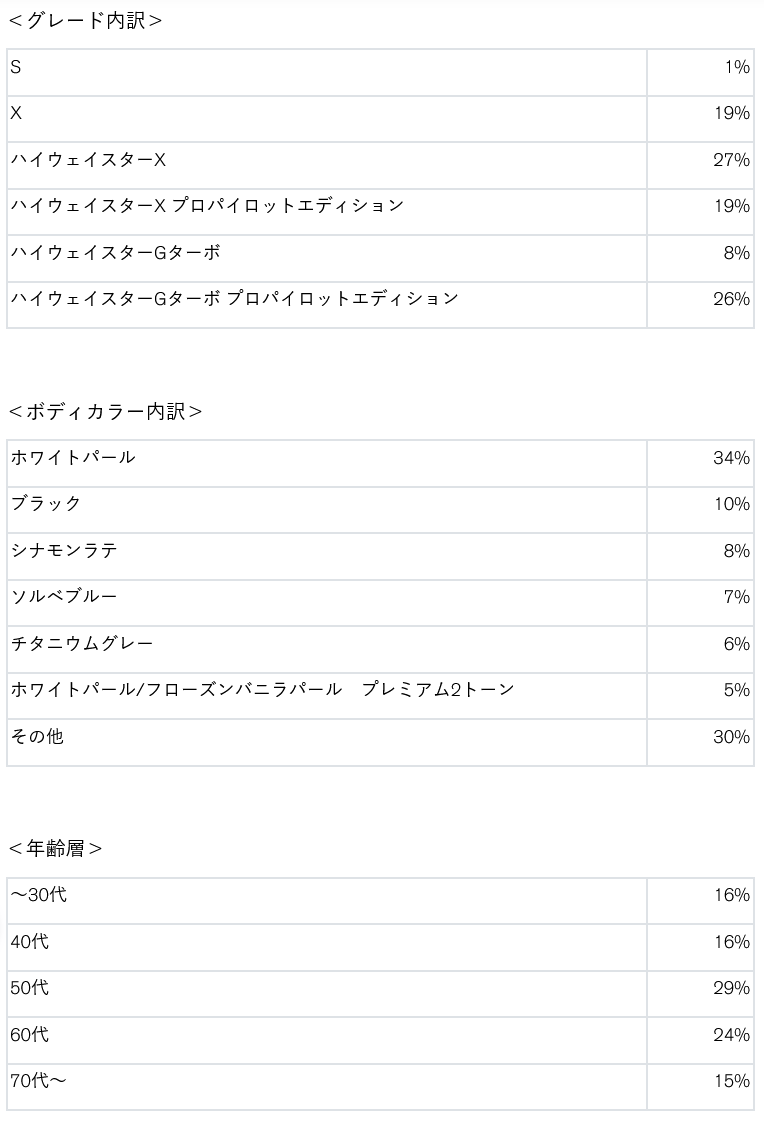 ＜グレード内訳＞

| | |
|---|---|
| S | 1% |
| X | 19% |
| ハイウェイスターX | 27% |
| ハイウェイスターX プロパイロットエディション | 19% |
| ハイウェイスターGターボ | 8% |
| ハイウェイスターGターボ プロパイロットエディション | 26% |

＜ボディカラー内訳＞

| | |
|---|---|
| ホワイトパール | 34% |
| ブラック | 10% |
| シナモンラテ | 8% |
| ソルベブルー | 7% |
| チタニウムグレー | 6% |
| ホワイトパール/フローズンバニラパール　プレミアム2トーン | 5% |
| その他 | 30% |

＜年齢層＞

| | |
|---|---|
| 〜30代 | 16% |
| 40代 | 16% |
| 50代 | 29% |
| 60代 | 24% |
| 70代〜 | 15% |